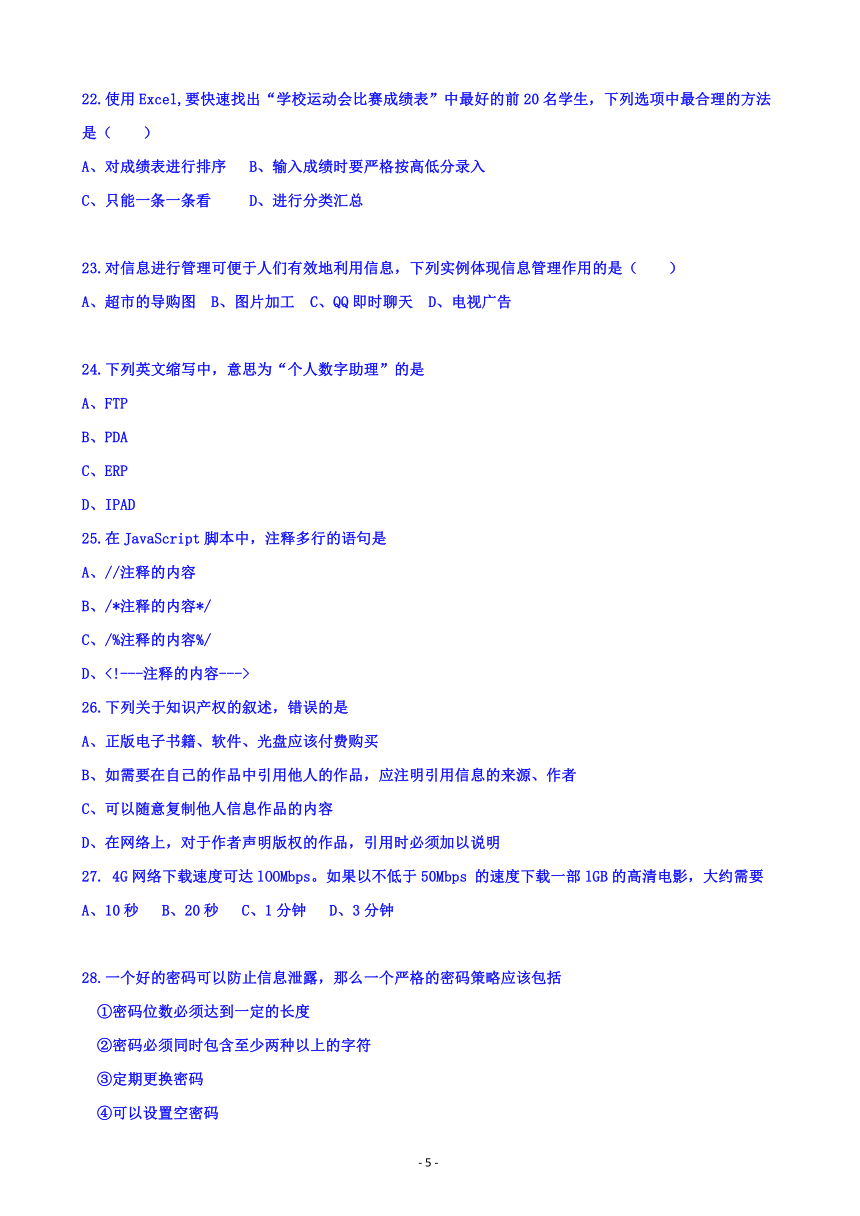 22.使用 Excel,要快速找出“学校运动会比赛成绩表”中最好的前 20 名学生，下列选项中最合理的方法是（　　）

A、对成绩表进行排序　B、输入成绩时要严格按高低分录入

C、只能一条一条看　　D、进行分类汇总

23.对信息进行管理可便于人们有效地利用信息，下列实例体现信息管理作用的是（　　）

A、超市的导购图　B、图片加工　C、QQ 即时聊天　D、电视广告

24.下列英文缩写中，意思为“个人数字助理”的是

A、FTP

B、PDA

C、ERP

D、IPAD

25.在 JavaScript 脚本中，注释多行的语句是

A、//注释的内容

B、/*注释的内容*/

C、/%注释的内容%/

D、<!---注释的内容--->

26.下列关于知识产权的叙述，错误的是

A、正版电子书籍、软件、光盘应该付费购买

B、如需要在自己的作品中引用他人的作品，应注明引用信息的来源、作者

C、可以随意复制他人信息作品的内容

D、在网络上，对于作者声明版权的作品，引用时必须加以说明

27. 4G 网络下载速度可达 100Mbps。如果以不低于 50Mbps 的速度下载一部 1GB 的高清电影，大约需要

A、10 秒　B、20 秒　C、1 分钟　D、3 分钟

28.一个好的密码可以防止信息泄露，那么一个严格的密码策略应该包括

①密码位数必须达到一定的长度

②密码必须同时包含至少两种以上的字符

③定期更换密码

④可以设置空密码

- 5 -